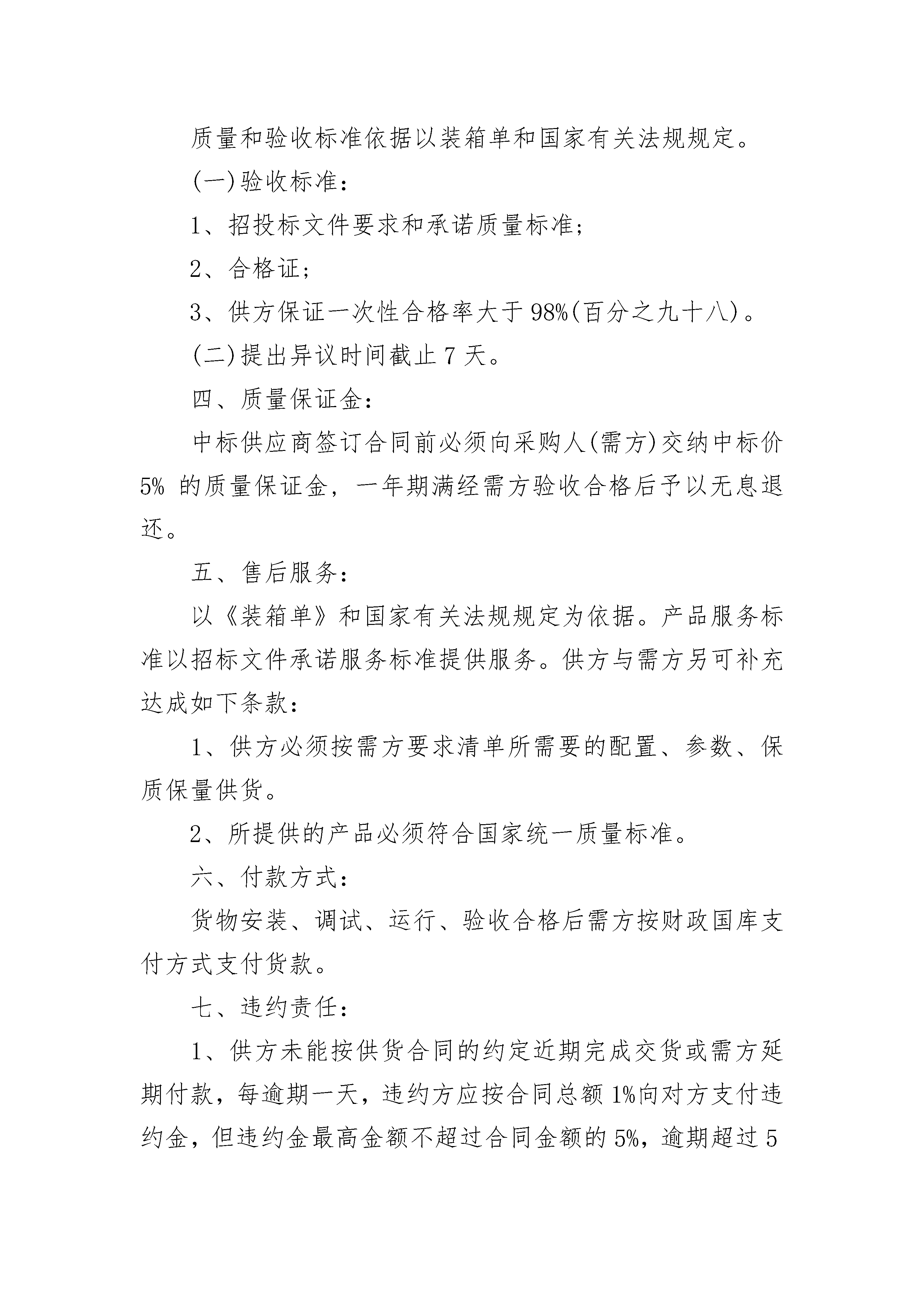 质量和验收标准依据以装箱单和国家有关法规规定。

(一)验收标准：

1、招投标文件要求和承诺质量标准；

2、合格证；

3、供方保证一次性合格率大于98%(百分之九十八)。

(二)提出异议时间截止7天。

四、质量保证金：

中标供应商签订合同前必须向采购人(需方)交纳中标价5% 的质量保证金，一年期满经需方验收合格后予以无息退还。

五、售后服务：

以《装箱单》和国家有关法规规定为依据。产品服务标准以招标文件承诺服务标准提供服务。供方与需方另可补充达成如下条款：

1、供方必须按需方要求清单所需要的配置、参数、保质保量供货。

2、所提供的产品必须符合国家统一质量标准。

六、付款方式：

货物安装、调试、运行、验收合格后需方按财政国库支付方式支付货款。

七、违约责任：

1、供方未能按供货合同的约定近期完成交货或需方延期付款，每逾期一天，违约方应按合同总额1%向对方支付违约金，但违约金最高金额不超过合同金额的5%，逾期超过5